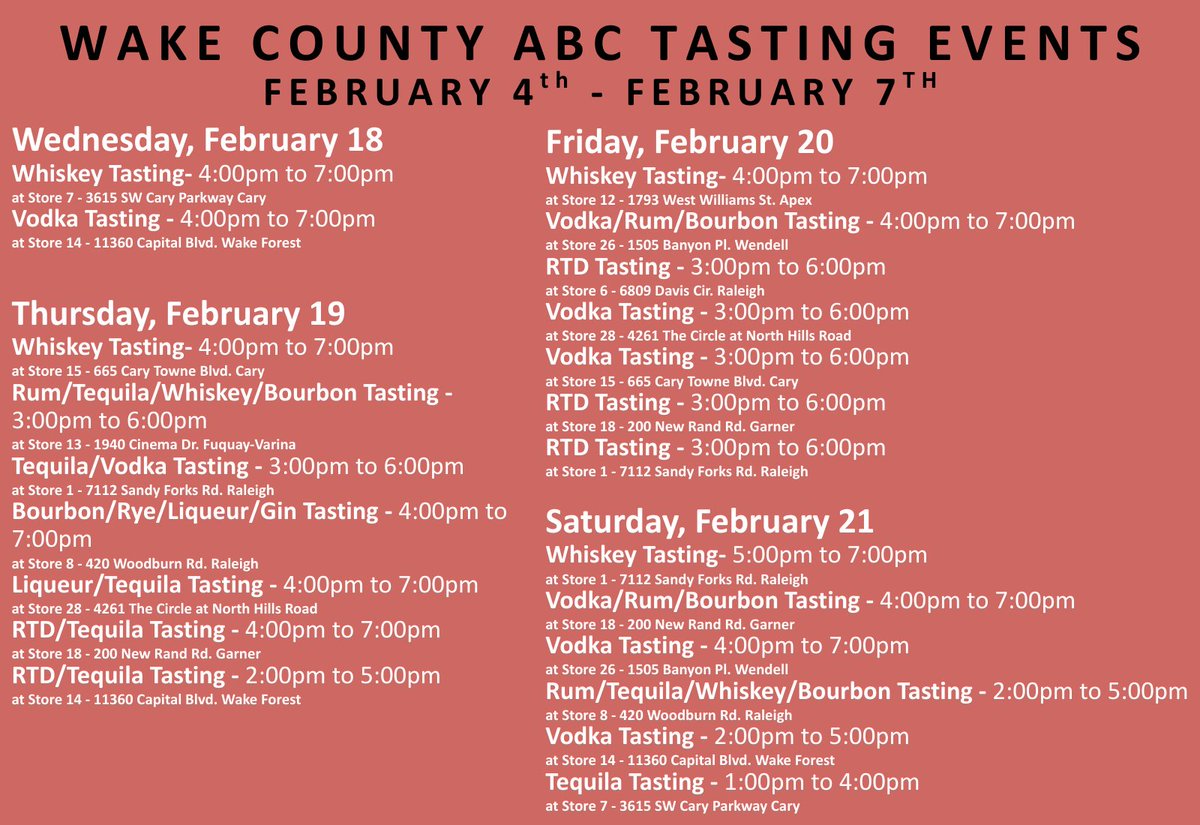 WAKE COUNTY ABC TASTING EVENTS
FEBRUARY 4th - FEBRUARY 7TH

Wednesday, February 18
Whiskey Tasting- 4:00pm to 7:00pm
at Store 7 - 3615 SW Cary Parkway Cary
Vodka Tasting - 4:00pm to 7:00pm
at Store 14 - 11360 Capital Blvd. Wake Forest

Thursday, February 19
Whiskey Tasting- 4:00pm to 7:00pm
at Store 15 - 665 Cary Towne Blvd. Cary
Rum/Tequila/Whiskey/Bourbon Tasting - 3:00pm to 6:00pm
at Store 13 - 1940 Cinema Dr. Fuquay-Varina
Tequila/Vodka Tasting - 3:00pm to 6:00pm
at Store 1 - 7112 Sandy Forks Rd. Raleigh
Bourbon/Rye/Liqueur/Gin Tasting - 4:00pm to 7:00pm
at Store 8 - 420 Woodburn Rd. Raleigh
Liqueur/Tequila Tasting - 4:00pm to 7:00pm
at Store 28 - 4261 The Circle at North Hills Road
RTD/Tequila Tasting - 4:00pm to 7:00pm
at Store 18 - 200 New Rand Rd. Garner
RTD/Tequila Tasting - 2:00pm to 5:00pm
at Store 14 - 11360 Capital Blvd. Wake Forest

Friday, February 20
Whiskey Tasting- 4:00pm to 7:00pm
at Store 12 - 1793 West Williams St. Apex
Vodka/Rum/Bourbon Tasting - 4:00pm to 7:00pm
at Store 26 - 1505 Banyon Pl. Wendell
RTD Tasting - 3:00pm to 6:00pm
at Store 6 - 6809 Davis Cir. Raleigh
Vodka Tasting - 3:00pm to 6:00pm
at Store 28 - 4261 The Circle at North Hills Road
Vodka Tasting - 3:00pm to 6:00pm
at Store 15 - 665 Cary Towne Blvd. Cary
RTD Tasting - 3:00pm to 6:00pm
at Store 18 - 200 New Rand Rd. Garner
RTD Tasting - 3:00pm to 6:00pm
at Store 1 - 7112 Sandy Forks Rd. Raleigh

Saturday, February 21
Whiskey Tasting- 5:00pm to 7:00pm
at Store 1 - 7112 Sandy Forks Rd. Raleigh
Vodka/Rum/Bourbon Tasting - 4:00pm to 7:00pm
at Store 18 - 200 New Rand Rd. Garner
Vodka Tasting - 4:00pm to 7:00pm
at Store 26 - 1505 Banyon Pl. Wendell
Rum/Tequila/Whiskey/Bourbon Tasting - 2:00pm to 5:00pm
at Store 8 - 420 Woodburn Rd. Raleigh
Vodka Tasting - 2:00pm to 5:00pm
at Store 14 - 11360 Capital Blvd. Wake Forest
Tequila Tasting - 1:00pm to 4:00pm
at Store 7 - 3615 SW Cary Parkway Cary